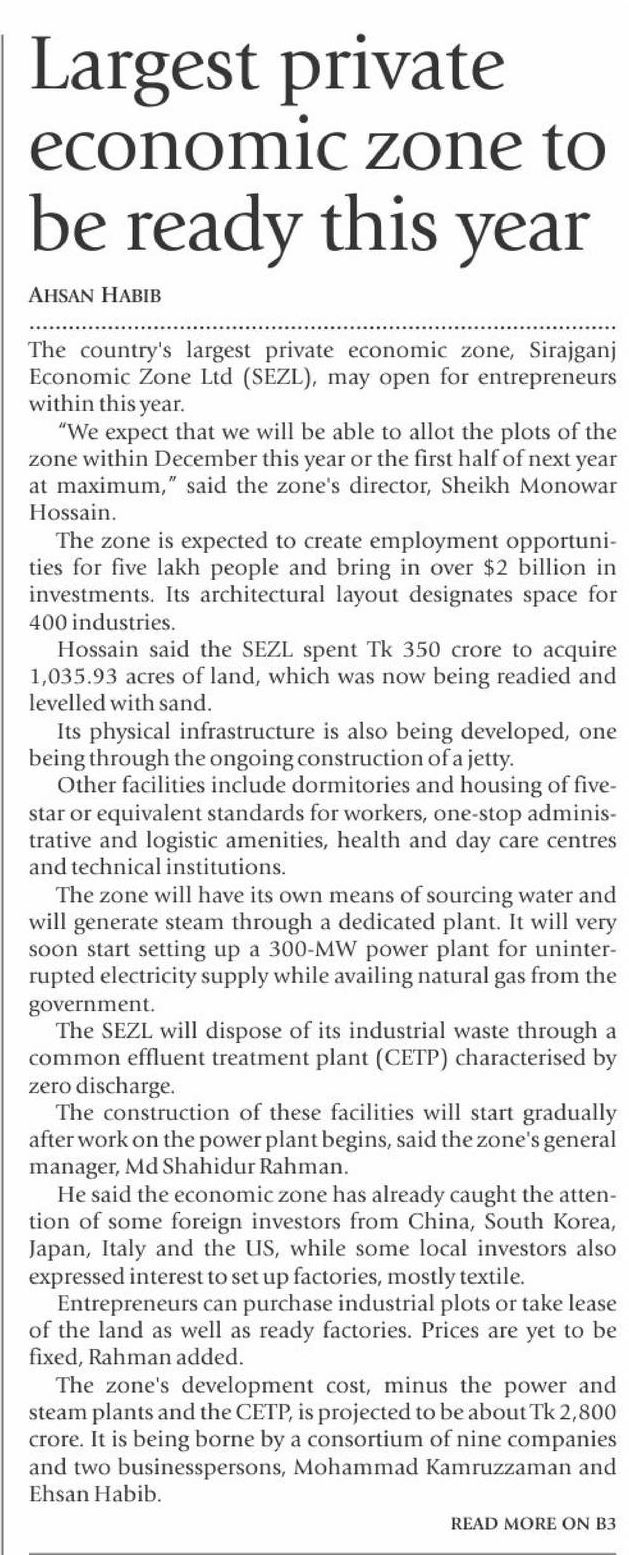 Largest private economic zone to be ready this year

AHSAN HABIB

The country's largest private economic zone, Sirajganj Economic Zone Ltd (SEZL), may open for entrepreneurs within this year.

"We expect that we will be able to allot the plots of the zone within December this year or the first half of next year at maximum," said the zone's director, Sheikh Monowar Hossain.

The zone is expected to create employment opportunities for five lakh people and bring in over \$2 billion in investments. Its architectural layout designates space for 400 industries.

Hossain said the SEZL spent Tk 350 crore to acquire 1,035.93 acres of land, which was now being readied and levelled with sand.

Its physical infrastructure is also being developed, one being through the ongoing construction of a jetty.

Other facilities include dormitories and housing of five-star or equivalent standards for workers, one-stop administrative and logistic amenities, health and day care centres and technical institutions.

The zone will have its own means of sourcing water and will generate steam through a dedicated plant. It will very soon start setting up a 300-MW power plant for uninterrupted electricity supply while availing natural gas from the government.

The SEZL will dispose of its industrial waste through a common effluent treatment plant (CETP) characterised by zero discharge.

The construction of these facilities will start gradually after work on the power plant begins, said the zone's general manager, Md Shahidur Rahman.

He said the economic zone has already caught the attention of some foreign investors from China, South Korea, Japan, Italy and the US, while some local investors also expressed interest to set up factories, mostly textile.

Entrepreneurs can purchase industrial plots or take lease of the land as well as ready factories. Prices are yet to be fixed, Rahman added.

The zone's development cost, minus the power and steam plants and the CETP, is projected to be about Tk 2,800 crore. It is being borne by a consortium of nine companies and two businesspersons, Mohammad Kamruzzaman and Ehsan Habib.

READ MORE ON B3